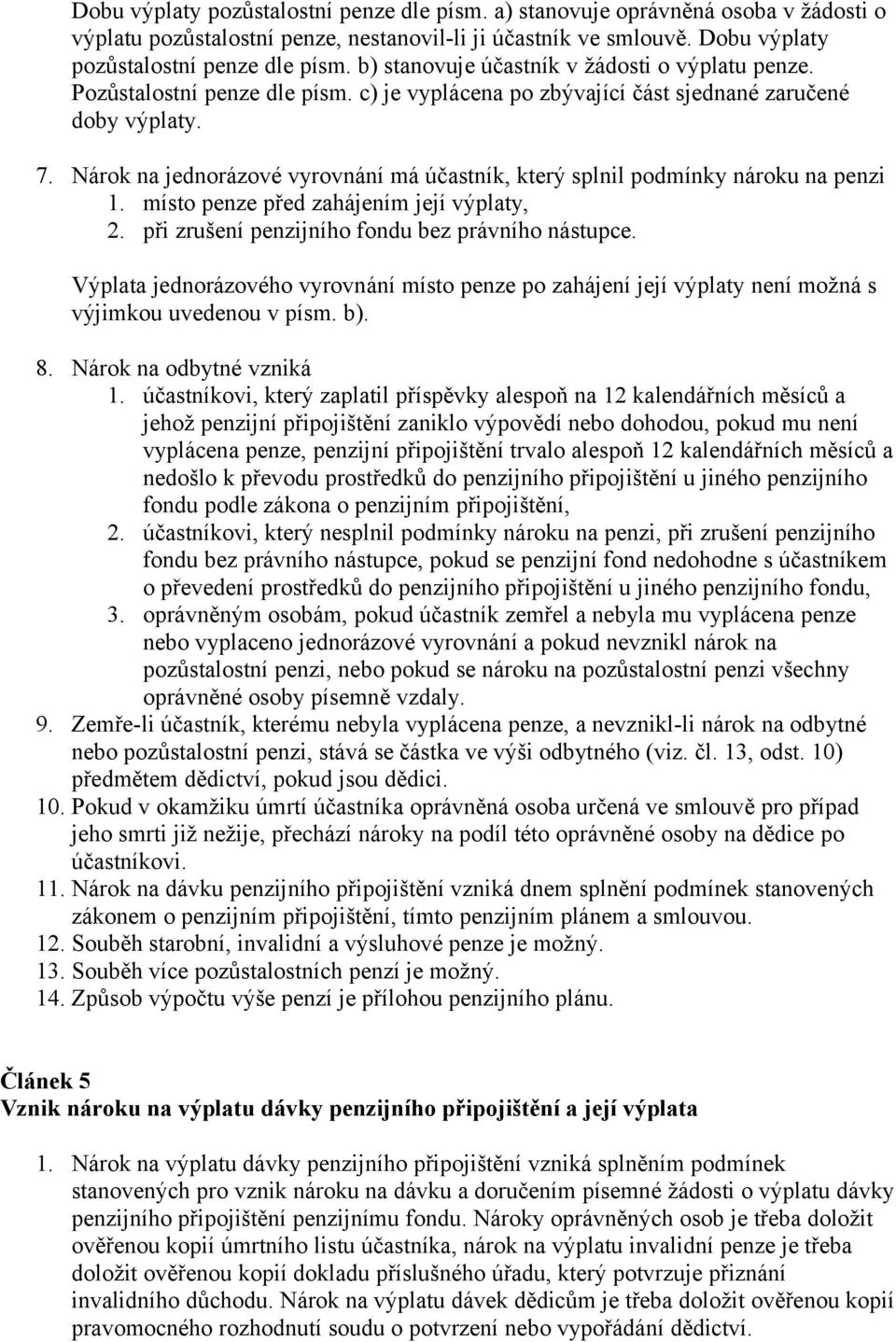 Dobu výplaty pozůstalostní penze dle písm. a) stanovuje oprávněná osoba v žádosti o výplatu pozůstalostní penze, nestanovil-li ji účastník ve smlouvě. Dobu výplaty pozůstalostní penze dle písm. b) stanovuje účastník v žádosti o výplatu penze. Pozůstalostní penze dle písm. c) je vyplácena po zbývající část sjednané zaručené doby výplaty.

7. Nárok na jednorázové vyrovnání má účastník, který splnil podmínky nároku na penzi
1. místo penze před zahájením její výplaty,
2. při zrušení penzijního fondu bez právního nástupce.

Výplata jednorázového vyrovnání místo penze po zahájení její výplaty není možná s výjimkou uvedenou v písm. b).

8. Nárok na odbytné vzniká
1. účastníkovi, který zaplatil příspěvky alespoň na 12 kalendářních měsíců a jehož penzijní připojištění zaniklo výpovědí nebo dohodou, pokud mu není vyplácena penze, penzijní připojištění trvalo alespoň 12 kalendářních měsíců a nedošlo k převodu prostředků do penzijního připojištění u jiného penzijního fondu podle zákona o penzijním připojištění,
2. účastníkovi, který nesplnil podmínky nároku na penzi, při zrušení penzijního fondu bez právního nástupce, pokud se penzijní fond nedohodne s účastníkem o převedení prostředků do penzijního připojištění u jiného penzijního fondu,
3. oprávněným osobám, pokud účastník zemřel a nebyla mu vyplácena penze nebo vyplaceno jednorázové vyrovnání a pokud nevznikl nárok na pozůstalostní penzi, nebo pokud se nároku na pozůstalostní penzi všechny oprávněné osoby písemně vzdaly.
9. Zemře-li účastník, kterému nebyla vyplácena penze, a nevznikl-li nárok na odbytné nebo pozůstalostní penzi, stává se částka ve výši odbytného (viz. čl. 13, odst. 10) předmětem dědictví, pokud jsou dědici.
10. Pokud v okamžiku úmrtí účastníka oprávněná osoba určená ve smlouvě pro případ jeho smrti již nežije, přechází nároky na podíl této oprávněné osoby na dědice po účastníkovi.
11. Nárok na dávku penzijního připojištění vzniká dnem splnění podmínek stanovených zákonem o penzijním připojištění, tímto penzijním plánem a smlouvou.
12. Souběh starobní, invalidní a výsluhové penze je možný.
13. Souběh více pozůstalostních penzí je možný.
14. Způsob výpočtu výše penzí je přílohou penzijního plánu.

Článek 5
Vznik nároku na výplatu dávky penzijního připojištění a její výplata

1. Nárok na výplatu dávky penzijního připojištění vzniká splněním podmínek stanovených pro vznik nároku na dávku a doručením písemné žádosti o výplatu dávky penzijního připojištění penzijnímu fondu. Nároky oprávněných osob je třeba doložit ověřenou kopií úmrtního listu účastníka, nárok na výplatu invalidní penze je třeba doložit ověřenou kopií dokladu příslušného úřadu, který potvrzuje přiznání invalidního důchodu. Nárok na výplatu dávek dědicům je třeba doložit ověřenou kopií pravomocného rozhodnutí soudu o potvrzení nebo vypořádání dědictví.